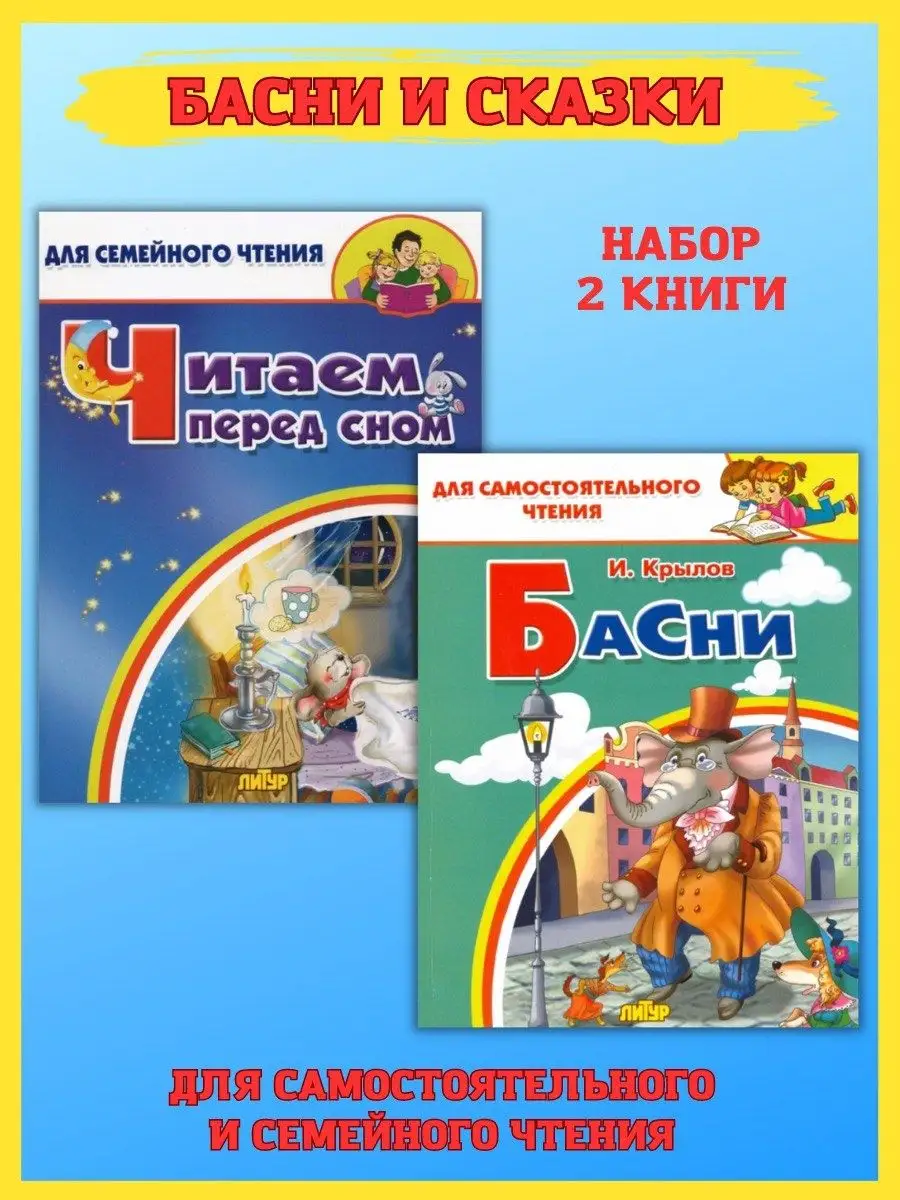 БАСНИ И СКАЗКИ

ДЛЯ СЕМЕЙНОГО ЧТЕНИЯ

Читаем перед сном

ЛИТУР

НАБОР
2 КНИГИ

ДЛЯ САМОСТОЯТЕЛЬНОГО ЧТЕНИЯ

И. Крылов

БАСНИ

ЛИТУР

ДЛЯ САМОСТОЯТЕЛЬНОГО
И СЕМЕЙНОГО ЧТЕНИЯ